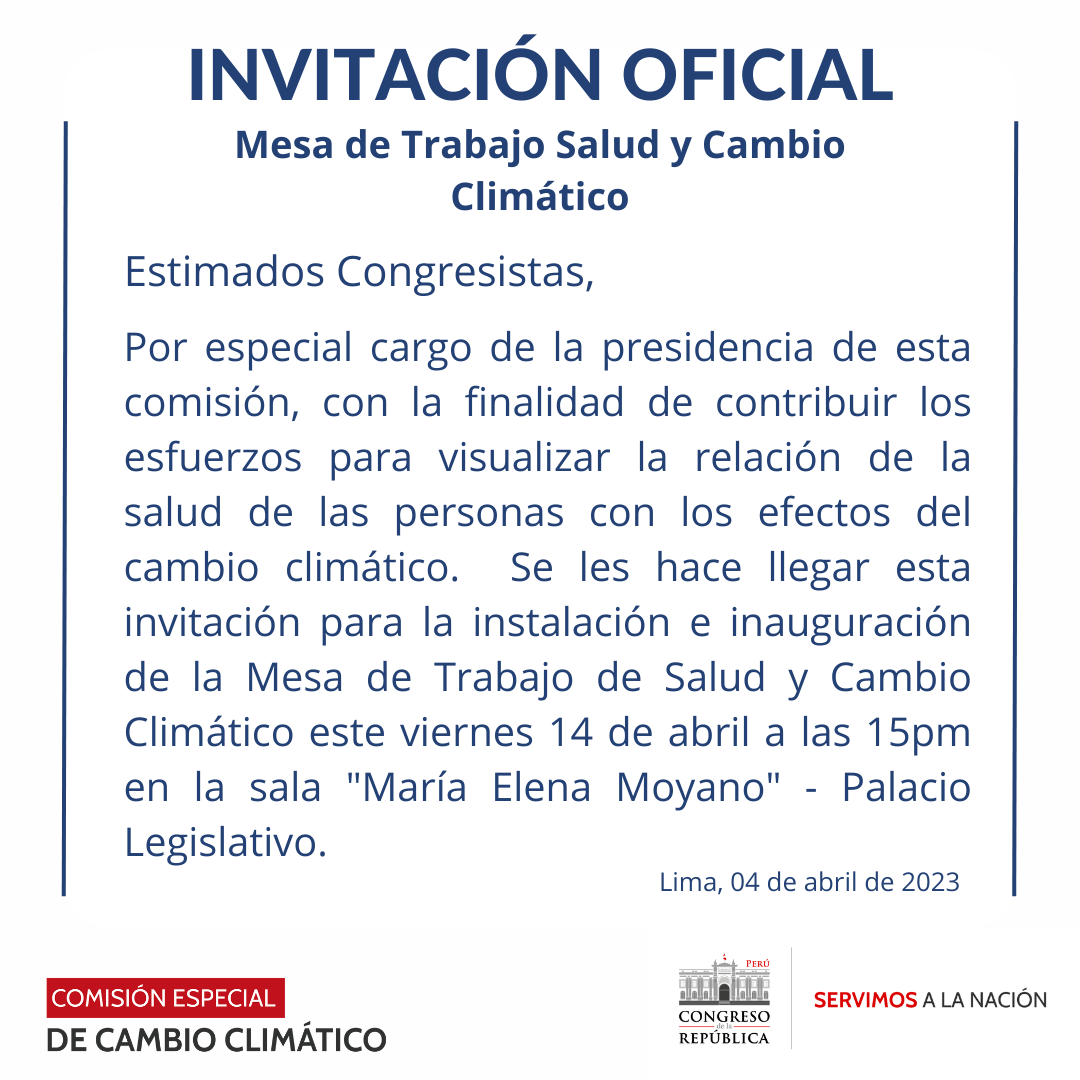 INVITACIÓN OFICIAL

Mesa de Trabajo Salud y Cambio Climático

Estimados Congresistas,

Por especial cargo de la presidencia de esta comisión, con la finalidad de contribuir los esfuerzos para visualizar la relación de la salud de las personas con los efectos del cambio climático. Se les hace llegar esta invitación para la instalación e inauguración de la Mesa de Trabajo de Salud y Cambio Climático este viernes 14 de abril a las 15pm en la sala "María Elena Moyano" - Palacio Legislativo.

Lima, 04 de abril de 2023

COMISIÓN ESPECIAL
DE CAMBIO CLIMÁTICO

PERÚ
CONGRESO
de la
REPÚBLICA

SERVIMOS A LA NACIÓN